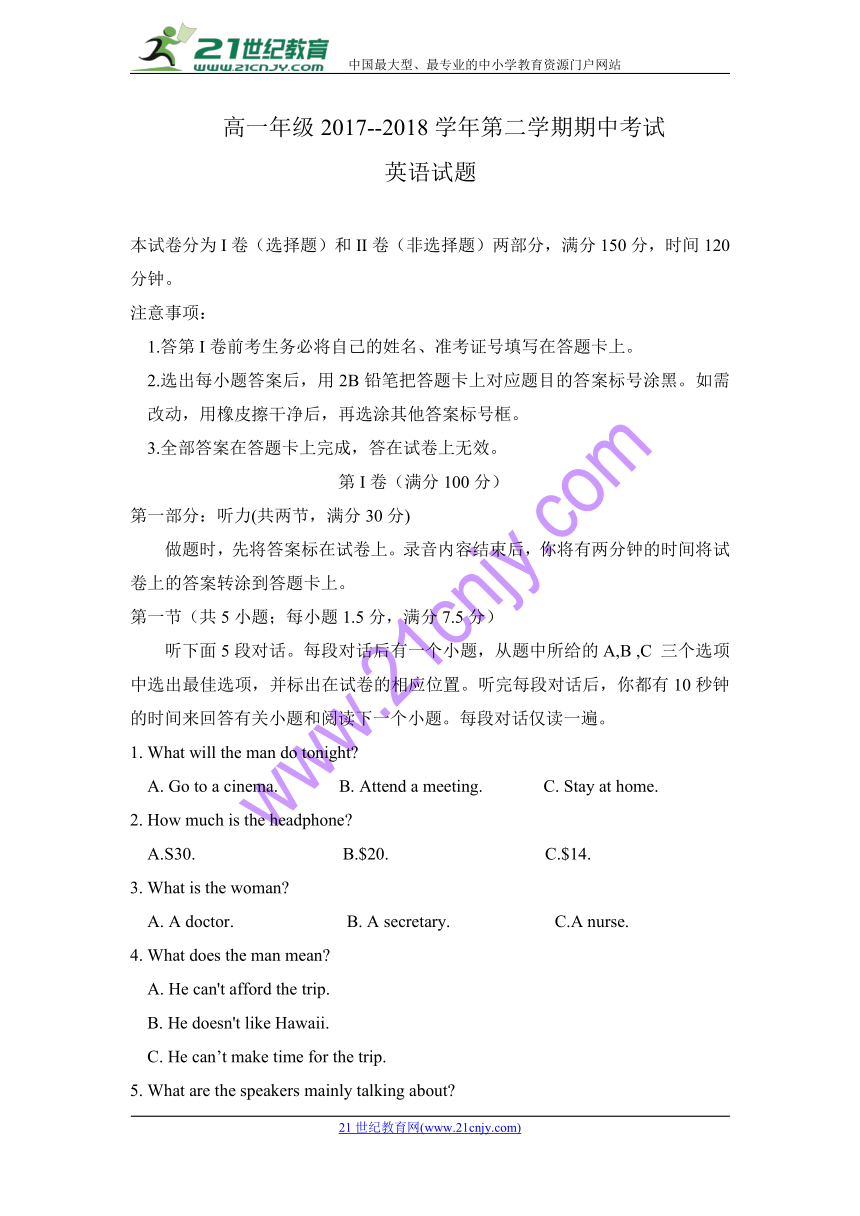 21世纪教育
www.21cnjy.com
中国最大型、最专业的中小学教育资源门户网站

高一年级 2017--2018 学年第二学期期中考试
英语试题

本试卷分为 I 卷（选择题）和 II 卷（非选择题）两部分，满分 150 分，时间 120 分钟。

注意事项：

1.答第 I 卷前考生务必将自己的姓名、准考证号填写在答题卡上。

2.选出每小题答案后，用 2B 铅笔把答题卡上对应题目的答案标号涂黑。如需改动，用橡皮擦干净后，再选涂其他答案标号框。

3.全部答案在答题卡上完成，答在试卷上无效。

第 I 卷（满分 100 分）

第一部分：听力(共两节，满分 30 分)

做题时，先将答案标在试卷上。录音内容结束后，你将有两分钟的时间将试卷上的答案转涂到答题卡上。

第一节（共 5 小题；每小题 1.5 分，满分 7.5 分）

听下面 5 段对话。每段对话后有一个小题，从题中所给的 A,B ,C 三个选项中选出最佳选项，并标出在试卷的相应位置。听完每段对话后，你都有 10 秒钟的时间来回答有关小题和阅读下一个小题。每段对话仅读一遍。

1. What will the man do tonight?

A. Go to a cinema. B. Attend a meeting. C. Stay at home.

2. How much is the headphone?

A.S30. B.$20. C.$14.

3. What is the woman?

A. A doctor. B. A secretary. C.A nurse.

4. What does the man mean?

A. He can't afford the trip.

B. He doesn't like Hawaii.

C. He can’t make time for the trip.

5. What are the speakers mainly talking about?

www.21cnjy.com

21 世纪教育网(www.21cnjy.com)